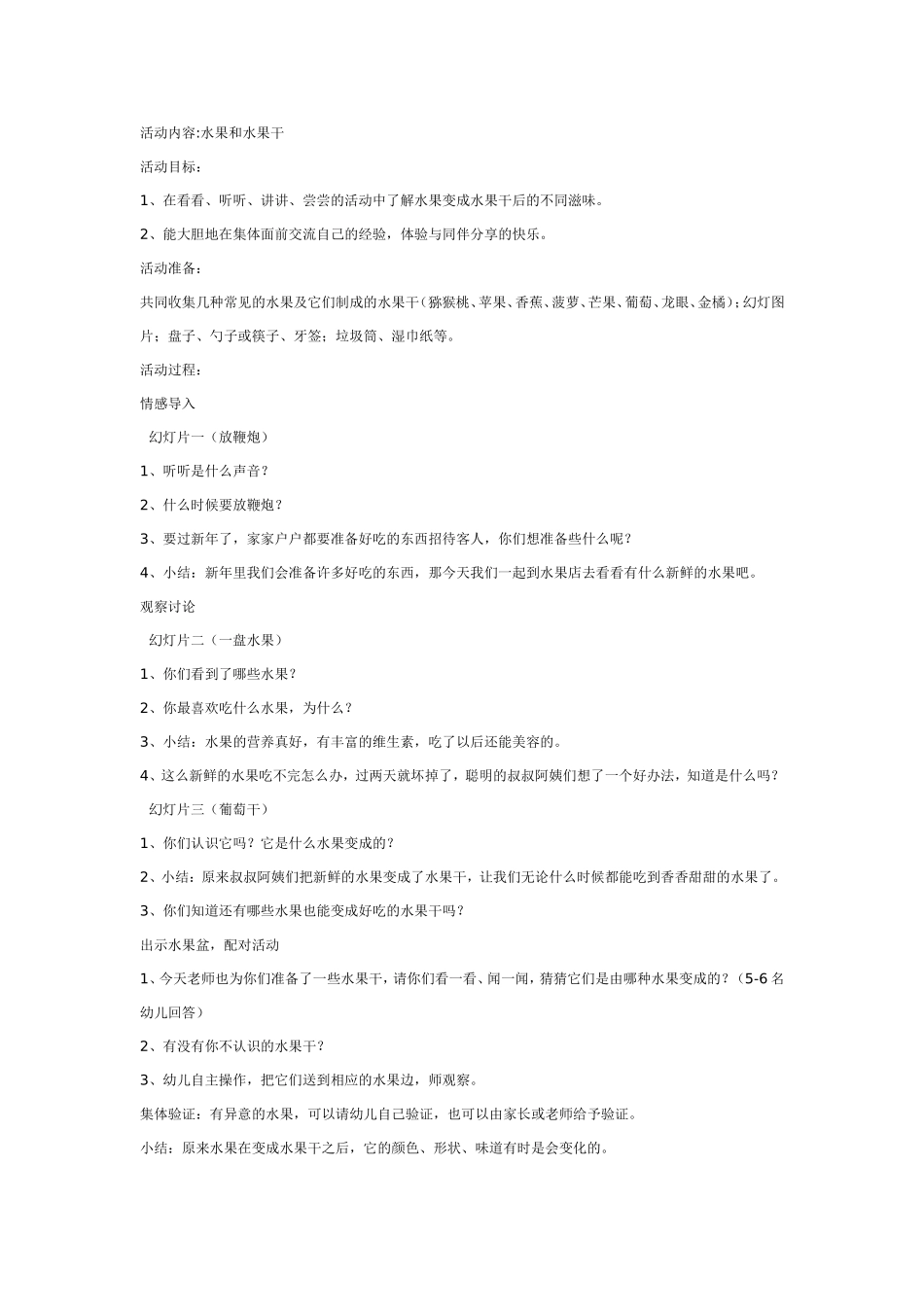 活动内容:水果和水果干

活动目标：

1、在看看、听听、讲讲、尝尝的活动中了解水果变成水果干后的不同滋味。

2、能大胆地在集体面前交流自己的经验，体验与同伴分享的快乐。

活动准备：

共同收集几种常见的水果及它们制成的水果干(猕猴桃、苹果、香蕉、菠萝、芒果、葡萄、龙眼、金橘)；幻灯图片；盘子、勺子或筷子、牙签；垃圾筒、湿巾纸等。

活动过程：

情感导入

幻灯片一（放鞭炮）

1、听听是什么声音？

2、什么时候要放鞭炮？

3、要过新年了，家家户户都要准备好吃的东西招待客人，你们想准备些什么呢？

4、小结：新年里我们会准备许多好吃的东西，那今天我们一起到水果店去看看有什么新鲜的水果吧。

观察讨论

幻灯片二（一盘水果）

1、你们看到了哪些水果？

2、你最喜欢吃什么水果，为什么？

3、小结：水果的营养真好，有丰富的维生素，吃了以后还能美容的。

4、这么新鲜的水果吃不完怎么办，过两天就坏掉了，聪明的叔叔阿姨们想了一个好办法，知道是什么吗？

幻灯片三（葡萄干）

1、你们认识它吗？它是什么水果变成的？

2、小结：原来叔叔阿姨们把新鲜的水果变成了水果干，让我们无论什么时候都能吃到香香甜甜的水果了。

3、你们知道还有哪些水果也能变成好吃的水果干吗？

出示水果盆，配对活动

1、今天老师也为你们准备了一些水果干，请你们看一看、闻一闻，猜猜它们是由哪种水果变成的？（5-6名幼儿回答）

2、有没有你不认识的水果干？

3、幼儿自主操作，把它们送到相应的水果边，师观察。

集体验证：有异意的水果，可以请幼儿自己验证，也可以由家长或老师给予验证。

小结：原来水果在变成水果干之后，它的颜色、形状、味道有时是会变化的。